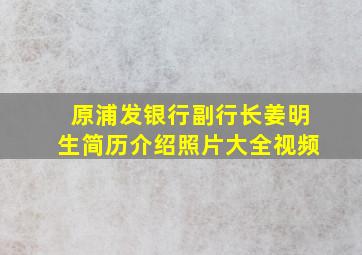 原浦发银行副行长姜明生简历介绍照片大全视频